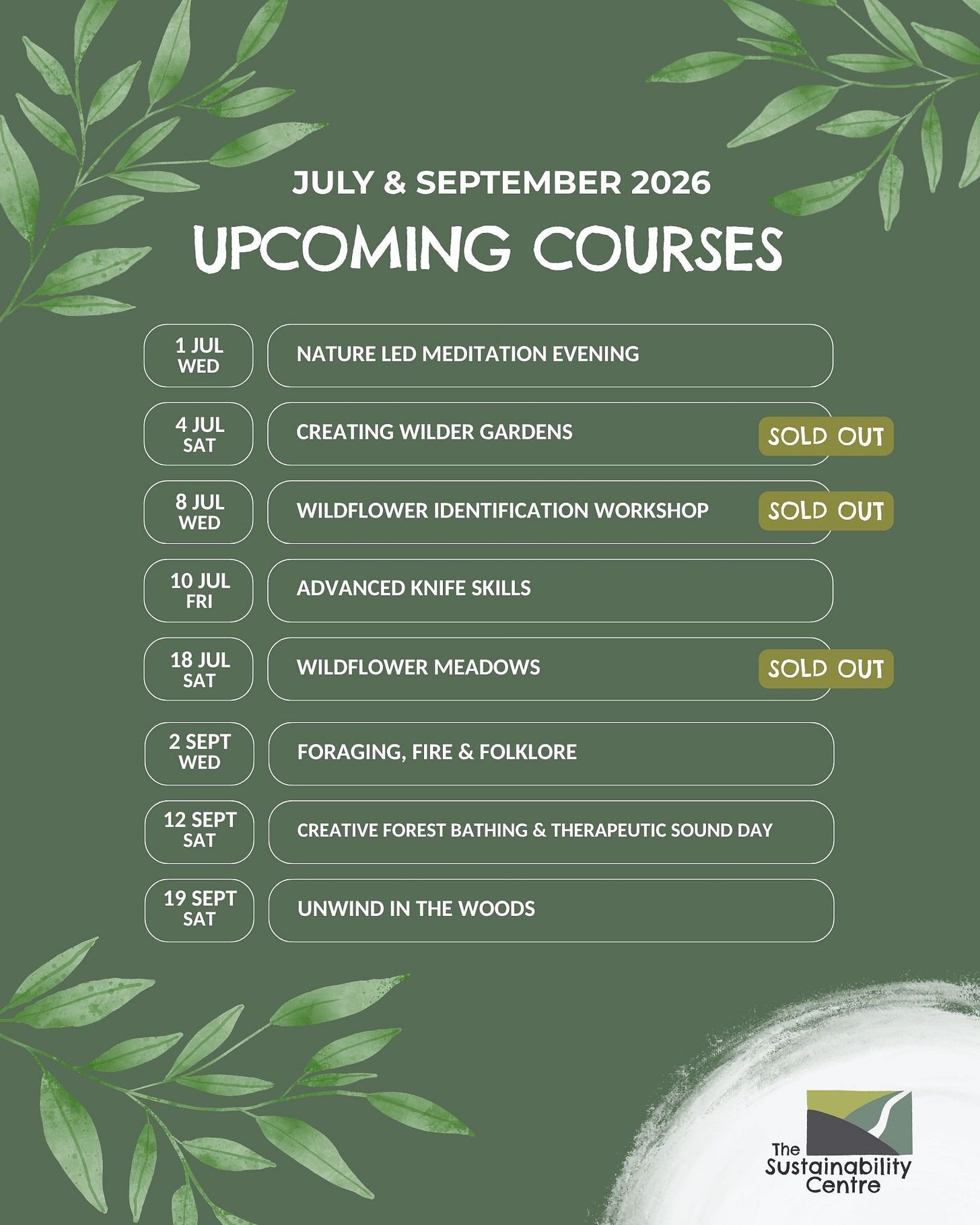 JULY & SEPTEMBER 2026

UPCOMING COURSES

1 JUL
WED

NATURE LED MEDITATION EVENING

4 JUL
SAT

CREATING WILDER GARDENS

SOLD OUT

8 JUL
WED

WILDFLOWER IDENTIFICATION WORKSHOP

SOLD OUT

10 JUL
FRI

ADVANCED KNIFE SKILLS

18 JUL
SAT

WILDFLOWER MEADOWS

SOLD OUT

2 SEPT
WED

FORAGING, FIRE & FOLKLORE

12 SEPT
SAT

CREATIVE FOREST BATHING & THERAPEUTIC SOUND DAY

19 SEPT
SAT

UNWIND IN THE WOODS

The
Sustainability
Centre